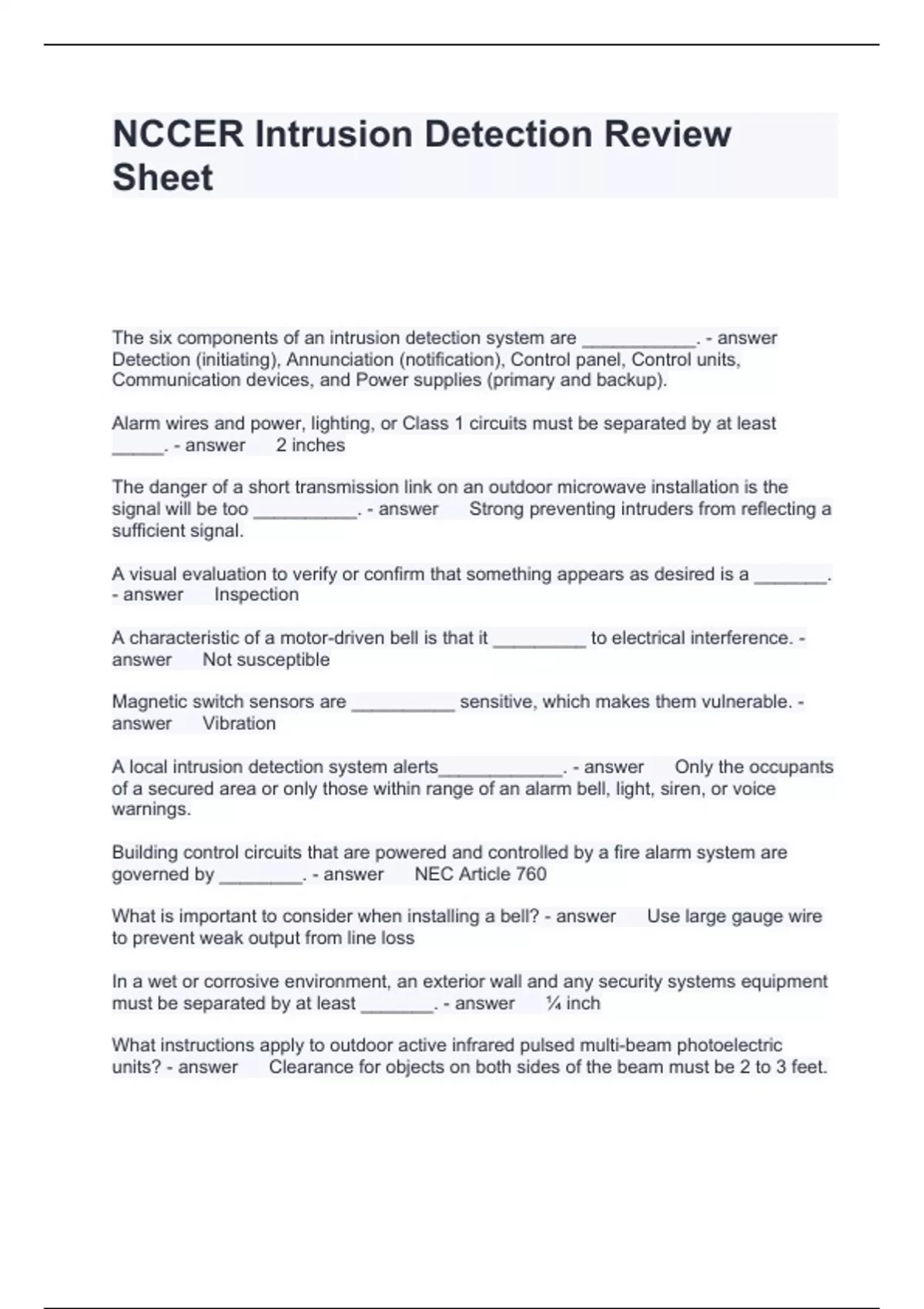 NCCER Intrusion Detection Review Sheet

The six components of an intrusion detection system are ___________. - answer Detection (initiating), Annunciation (notification), Control panel, Control units, Communication devices, and Power supplies (primary and backup).

Alarm wires and power, lighting, or Class 1 circuits must be separated by at least _____. - answer 2 inches

The danger of a short transmission link on an outdoor microwave installation is the signal will be too __________. - answer Strong preventing intruders from reflecting a sufficient signal.

A visual evaluation to verify or confirm that something appears as desired is a _______. - answer Inspection

A characteristic of a motor-driven bell is that it _________ to electrical interference. - answer Not susceptible

Magnetic switch sensors are __________ sensitive, which makes them vulnerable. - answer Vibration

A local intrusion detection system alerts____________. - answer Only the occupants of a secured area or only those within range of an alarm bell, light, siren, or voice warnings.

Building control circuits that are powered and controlled by a fire alarm system are governed by ________. - answer NEC Article 760

What is important to consider when installing a bell? - answer Use large gauge wire to prevent weak output from line loss

In a wet or corrosive environment, an exterior wall and any security systems equipment must be separated by at least _______. - answer ¼ inch

What instructions apply to outdoor active infrared pulsed multi-beam photoelectric units? - answer Clearance for objects on both sides of the beam must be 2 to 3 feet.